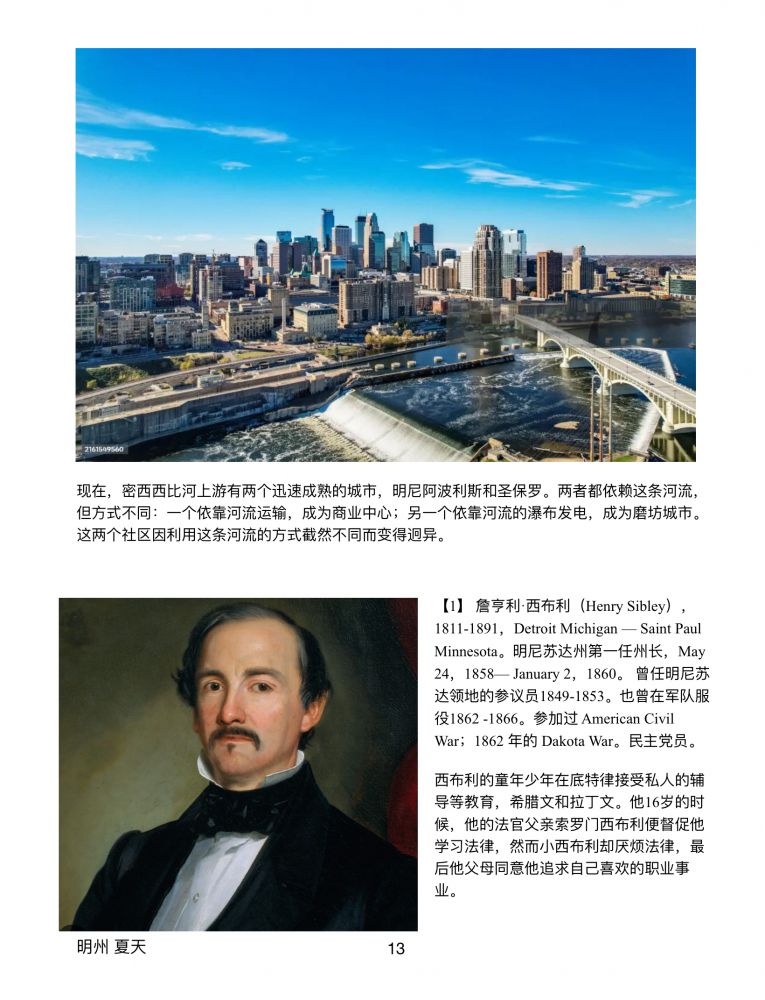 2161549560

现在，密西西比河上游有两个迅速成熟的城市，明尼阿波利斯和圣保罗。两者都依赖这条河流，但方式不同：一个依靠河流运输，成为商业中心；另一个依靠河流的瀑布发电，成为磨坊城市。这两个社区因利用这条河流的方式截然不同而变得迥异。

【1】 詹亨利·西布利（Henry Sibley），1811-1891，Detroit Michigan — Saint Paul Minnesota。明尼苏达州第一任州长，May 24，1858— January 2，1860。 曾任明尼苏达领地的参议员1849-1853。也曾在军队服役1862 -1866。参加过 American Civil War；1862 年的 Dakota War。民主党员。

西布利的童年少年在底特律接受私人的辅导等教育，希腊文和拉丁文。他16岁的时候，他的法官父亲索罗门西布利便督促他学习法律，然而小西布利却厌烦法律，最后他父母同意他追求自己喜欢的职业事业。

明州 夏天

13